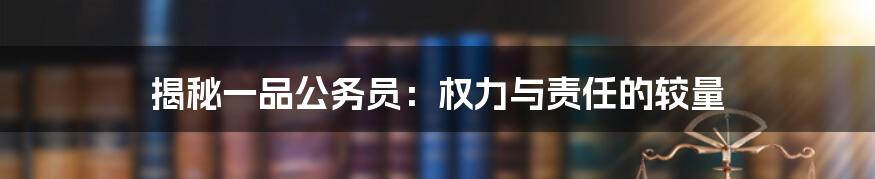 揭秘一品公务员：权力与责任的较量